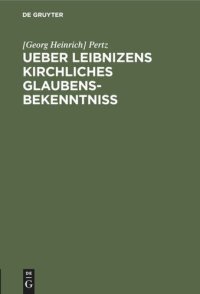 DE GRUYTER

[Georg Heinrich] Pertz

UEBER LEIBNIZENS KIRCHLICHES GLAUBENSBEKENNTNISS

DE
G